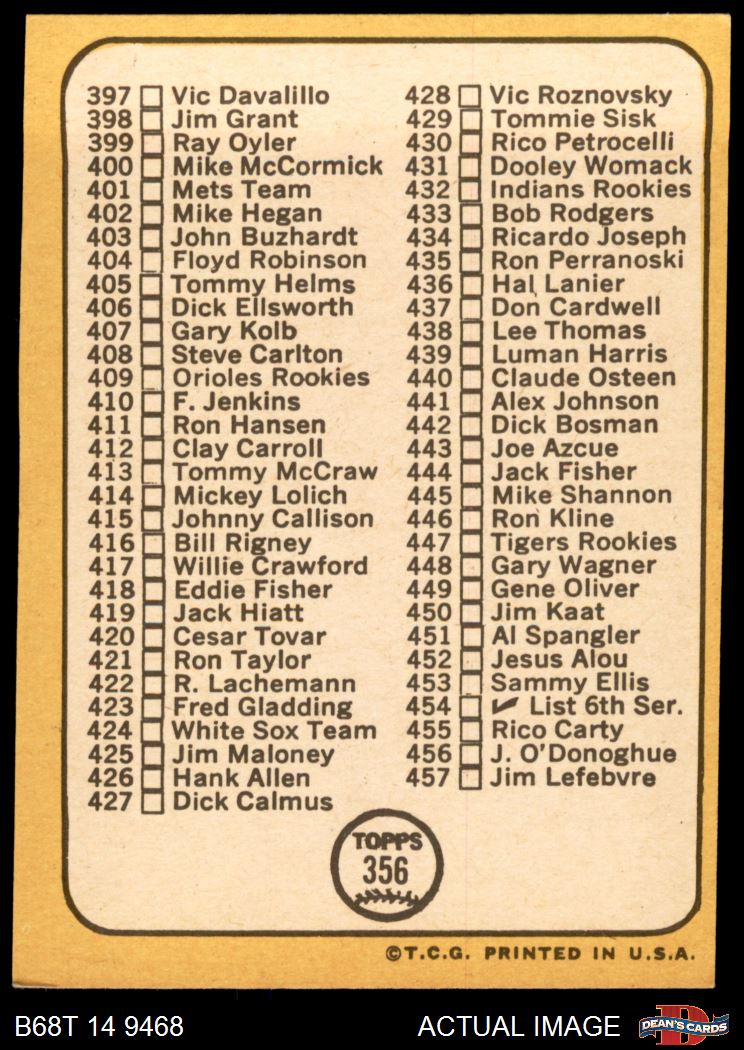 397 ☐ Vic Davalillo
398 ☐ Jim Grant
399 ☐ Ray Oyler
400 ☐ Mike McCormick
401 ☐ Mets Team
402 ☐ Mike Hegan
403 ☐ John Buzhardt
404 ☐ Floyd Robinson
405 ☐ Tommy Helms
406 ☐ Dick Ellsworth
407 ☐ Gary Kolb
408 ☐ Steve Carlton
409 ☐ Orioles Rookies
410 ☐ F. Jenkins
411 ☐ Ron Hansen
412 ☐ Clay Carroll
413 ☐ Tommy McCraw
414 ☐ Mickey Lolich
415 ☐ Johnny Callison
416 ☐ Bill Rigney
417 ☐ Willie Crawford
418 ☐ Eddie Fisher
419 ☐ Jack Hiatt
420 ☐ Cesar Tovar
421 ☐ Ron Taylor
422 ☐ R. Lachemann
423 ☐ Fred Gladding
424 ☐ White Sox Team
425 ☐ Jim Maloney
426 ☐ Hank Allen
427 ☐ Dick Calmus

428 ☐ Vic Roznovsky
429 ☐ Tommie Sisk
430 ☐ Rico Petrocelli
431 ☐ Dooley Womack
432 ☐ Indians Rookies
433 ☐ Bob Rodgers
434 ☐ Ricardo Joseph
435 ☐ Ron Perranoski
436 ☐ Hal Lanier
437 ☐ Don Cardwell
438 ☐ Lee Thomas
439 ☐ Luman Harris
440 ☐ Claude Osteen
441 ☐ Alex Johnson
442 ☐ Dick Bosman
443 ☐ Joe Azcue
444 ☐ Jack Fisher
445 ☐ Mike Shannon
446 ☐ Ron Kline
447 ☐ Tigers Rookies
448 ☐ Gary Wagner
449 ☐ Gene Oliver
450 ☐ Jim Kaat
451 ☐ Al Spangler
452 ☐ Jesus Alou
453 ☐ Sammy Ellis
454 ☐ ✓ List 6th Ser.
455 ☐ Rico Carty
456 ☐ J. O'Donoghue
457 ☐ Jim Lefebvre

TOPPS
356

©T.C.G. PRINTED IN U.S.A.

B68T 14 9468
ACTUAL IMAGE
DEAN'S CARDS